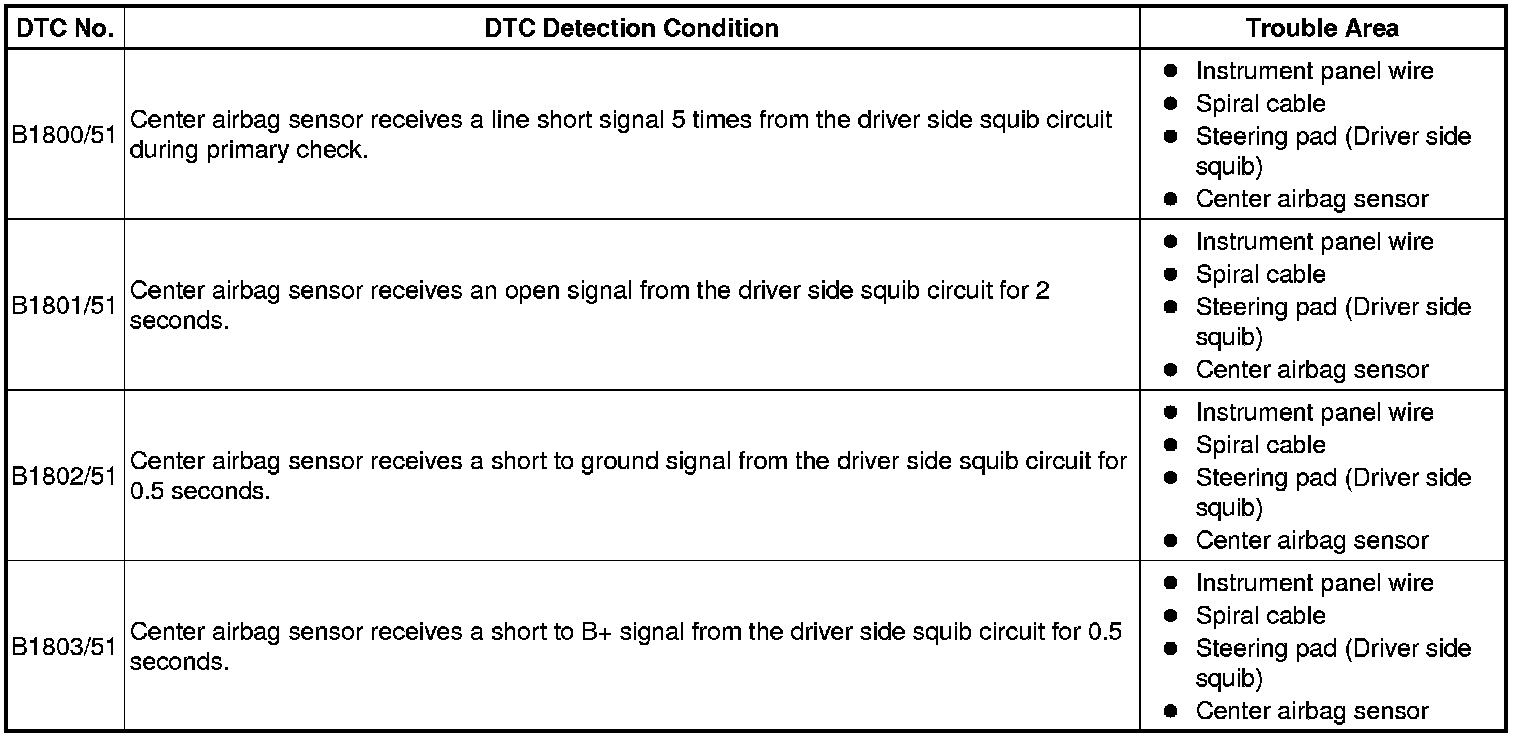 | DTC No. | DTC Detection Condition | Trouble Area |
|---|---|---|
| B1800/51 | Center airbag sensor receives a line short signal 5 times from the driver side squib circuit during primary check. | ● Instrument panel wire ● Spiral cable ● Steering pad (Driver side squib) ● Center airbag sensor |
| B1801/51 | Center airbag sensor receives an open signal from the driver side squib circuit for 2 seconds. | ● Instrument panel wire ● Spiral cable ● Steering pad (Driver side squib) ● Center airbag sensor |
| B1802/51 | Center airbag sensor receives a short to ground signal from the driver side squib circuit for 0.5 seconds. | ● Instrument panel wire ● Spiral cable ● Steering pad (Driver side squib) ● Center airbag sensor |
| B1803/51 | Center airbag sensor receives a short to B+ signal from the driver side squib circuit for 0.5 seconds. | ● Instrument panel wire ● Spiral cable ● Steering pad (Driver side squib) ● Center airbag sensor |